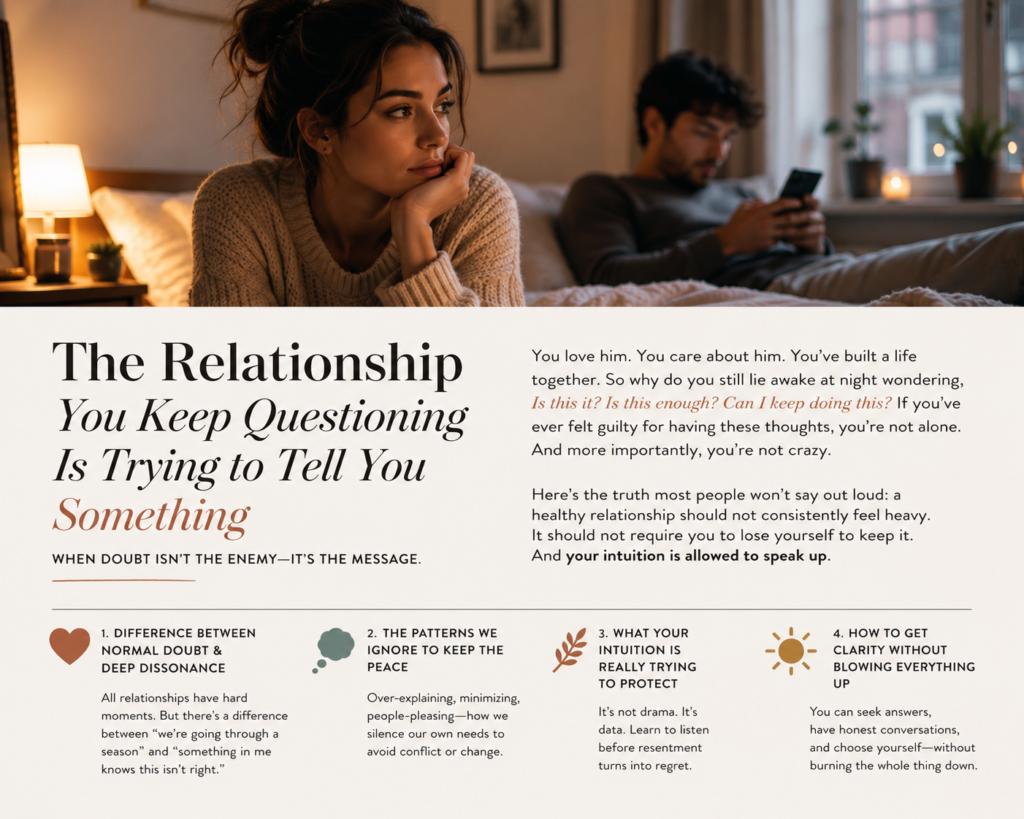 The Relationship
You Keep Questioning
Is Trying to Tell You
Something

WHEN DOUBT ISN'T THE ENEMY—IT'S THE MESSAGE.

You love him. You care about him. You've built a life together. So why do you still lie awake at night wondering, Is this it? Is this enough? Can I keep doing this? If you've ever felt guilty for having these thoughts, you're not alone. And more importantly, you're not crazy.

Here's the truth most people won't say out loud: a healthy relationship should not consistently feel heavy. It should not require you to lose yourself to keep it. And your intuition is allowed to speak up.

1. DIFFERENCE BETWEEN NORMAL DOUBT & DEEP DISSONANCE

All relationships have hard moments. But there's a difference between "we're going through a season" and "something in me knows this isn't right."

2. THE PATTERNS WE IGNORE TO KEEP THE PEACE

Over-explaining, minimizing, people-pleasing—how we silence our own needs to avoid conflict or change.

3. WHAT YOUR INTUITION IS REALLY TRYING TO PROTECT

It's not drama. It's data. Learn to listen before resentment turns into regret.

4. HOW TO GET CLARITY WITHOUT BLOWING EVERYTHING UP

You can seek answers, have honest conversations, and choose yourself—without burning the whole thing down.